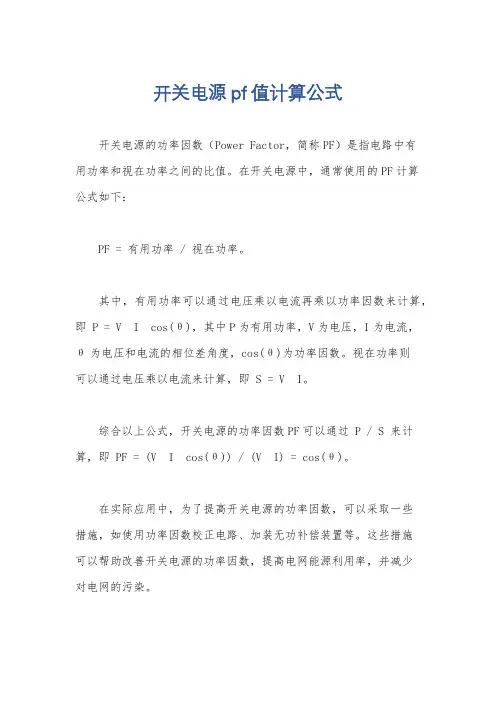 开关电源pf值计算公式

开关电源的功率因数（Power Factor，简称PF）是指电路中有用功率和视在功率之间的比值。在开关电源中，通常使用的PF计算公式如下：

PF = 有用功率 / 视在功率。

其中，有用功率可以通过电压乘以电流再乘以功率因数来计算，即 P = V  I  cos(θ)，其中P为有用功率，V为电压，I为电流，θ为电压和电流的相位差角度，cos(θ)为功率因数。视在功率则可以通过电压乘以电流来计算，即 S = V  I。

综合以上公式，开关电源的功率因数PF可以通过 P / S 来计算，即 PF = (V  I  cos(θ)) / (V  I) = cos(θ)。

在实际应用中，为了提高开关电源的功率因数，可以采取一些措施，如使用功率因数校正电路、加装无功补偿装置等。这些措施可以帮助改善开关电源的功率因数，提高电网能源利用率，并减少对电网的污染。